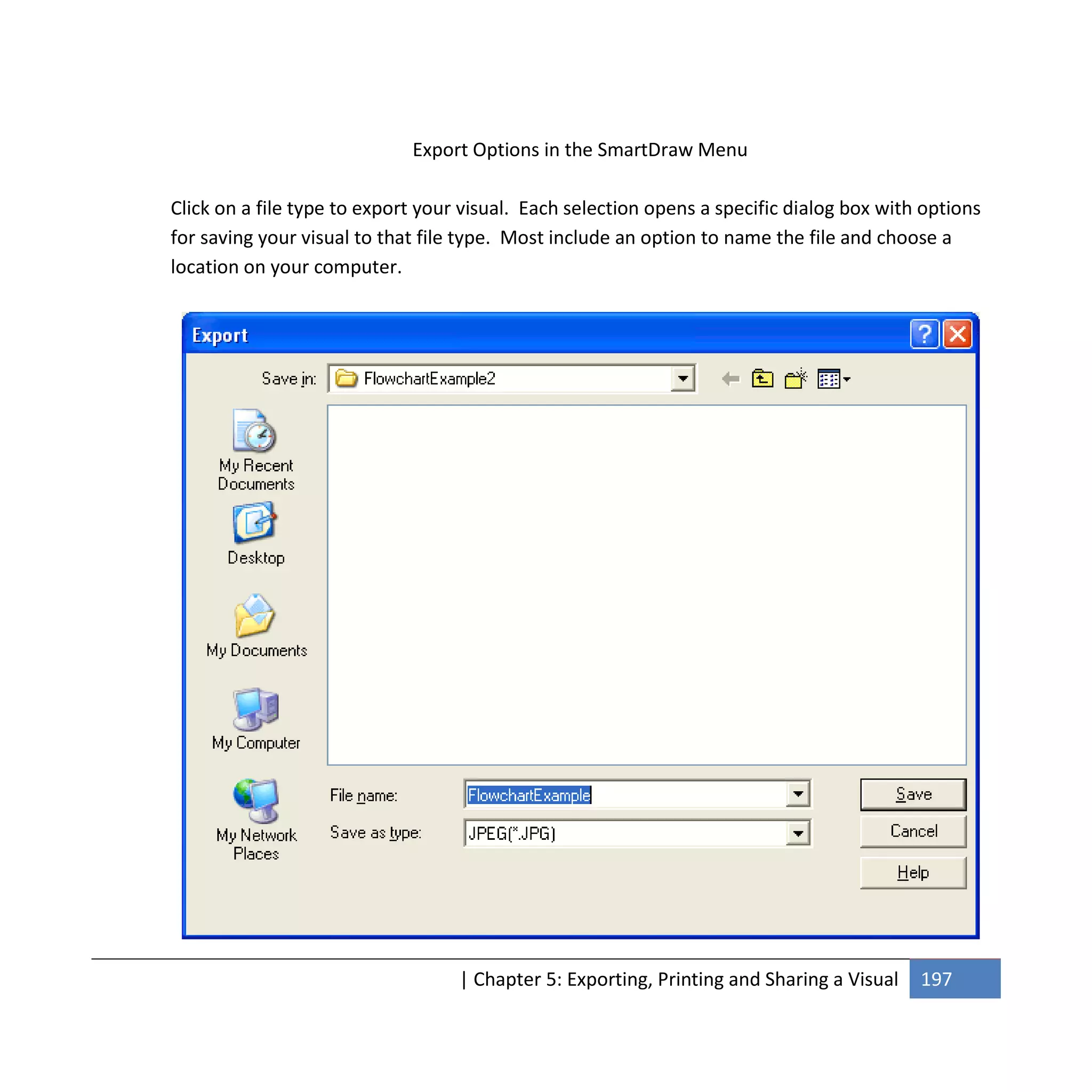 Export Options in the SmartDraw Menu

Click on a file type to export your visual. Each selection opens a specific dialog box with options for saving your visual to that file type. Most include an option to name the file and choose a location on your computer.

Export

?

Save in: FlowchartExample2

My Recent Documents

Desktop

My Documents

My Computer

My Network Places

File name: FlowchartExample

Save as type: JPEG(*.JPG)

Save

Cancel

Help

| Chapter 5: Exporting, Printing and Sharing a Visual 197